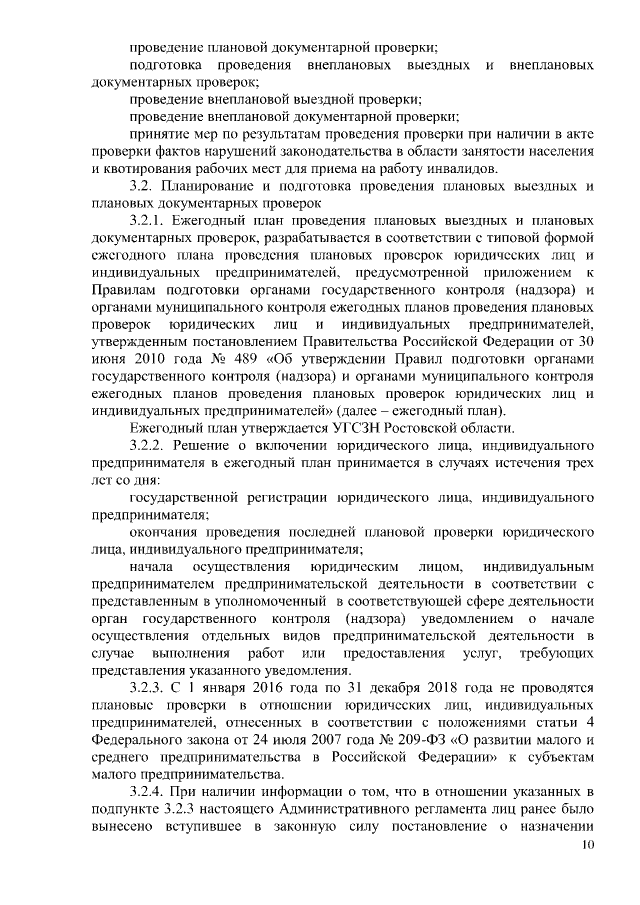 проведение плановой документарной проверки;

подготовка проведения внеплановых выездных и внеплановых документарных проверок;

проведение внеплановой выездной проверки;

проведение внеплановой документарной проверки;

принятие мер по результатам проведения проверки при наличии в акте проверки фактов нарушений законодательства в области занятости населения и квотирования рабочих мест для приема на работу инвалидов.

3.2. Планирование и подготовка проведения плановых выездных и плановых документарных проверок

3.2.1. Ежегодный план проведения плановых выездных и плановых документарных проверок, разрабатывается в соответствии с типовой формой ежегодного плана проведения плановых проверок юридических лиц и индивидуальных предпринимателей, предусмотренной приложением к Правилам подготовки органами государственного контроля (надзора) и органами муниципального контроля ежегодных планов проведения плановых проверок юридических лиц и индивидуальных предпринимателей, утвержденным постановлением Правительства Российской Федерации от 30 июня 2010 года № 489 «Об утверждении Правил подготовки органами государственного контроля (надзора) и органами муниципального контроля ежегодных планов проведения плановых проверок юридических лиц и индивидуальных предпринимателей» (далее – ежегодный план).

Ежегодный план утверждается УГСЗН Ростовской области.

3.2.2. Решение о включении юридического лица, индивидуального предпринимателя в ежегодный план принимается в случаях истечения трех лет со дня:

государственной регистрации юридического лица, индивидуального предпринимателя;

окончания проведения последней плановой проверки юридического лица, индивидуального предпринимателя;

начала осуществления юридическим лицом, индивидуальным предпринимателем предпринимательской деятельности в соответствии с представленным в уполномоченный в соответствующей сфере деятельности орган государственного контроля (надзора) уведомлением о начале осуществления отдельных видов предпринимательской деятельности в случае выполнения работ или предоставления услуг, требующих представления указанного уведомления.

3.2.3. С 1 января 2016 года по 31 декабря 2018 года не проводятся плановые проверки в отношении юридических лиц, индивидуальных предпринимателей, отнесенных в соответствии с положениями статьи 4 Федерального закона от 24 июля 2007 года № 209-ФЗ «О развитии малого и среднего предпринимательства в Российской Федерации» к субъектам малого предпринимательства.

3.2.4. При наличии информации о том, что в отношении указанных в подпункте 3.2.3 настоящего Административного регламента лиц ранее было вынесено вступившее в законную силу постановление о назначении

10